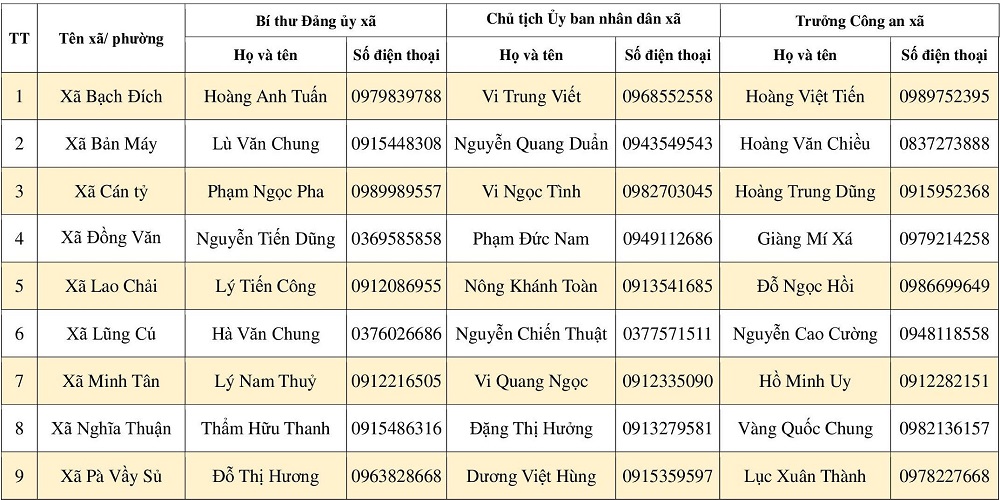 | TT | Tên xã/ phường | Bí thư Đảng ủy xã | | Chủ tịch Ủy ban nhân dân xã | | Trưởng Công an xã | |
|---|---|---|---|---|---|---|---|
| | | Họ và tên | Số điện thoại | Họ và tên | Số điện thoại | Họ và tên | Số điện thoại |
| 1 | Xã Bạch Đích | Hoàng Anh Tuấn | 0979839788 | Vi Trung Viết | 0968552558 | Hoàng Việt Tiến | 0989752395 |
| 2 | Xã Bản Máy | Lù Văn Chung | 0915448308 | Nguyễn Quang Duẩn | 0943549543 | Hoàng Văn Chiều | 0837273888 |
| 3 | Xã Cán tỷ | Phạm Ngọc Pha | 0989989557 | Vi Ngọc Tình | 0982703045 | Hoàng Trung Dũng | 0915952368 |
| 4 | Xã Đồng Văn | Nguyễn Tiến Dũng | 0369585858 | Phạm Đức Nam | 0949112686 | Giàng Mí Xá | 0979214258 |
| 5 | Xã Lao Chải | Lý Tiến Công | 0912086955 | Nông Khánh Toàn | 0913541685 | Đỗ Ngọc Hồi | 0986699649 |
| 6 | Xã Lũng Cú | Hà Văn Chung | 0376026686 | Nguyễn Chiến Thuật | 0377571511 | Nguyễn Cao Cường | 0948118558 |
| 7 | Xã Minh Tân | Lý Nam Thuỷ | 0912216505 | Vi Quang Ngọc | 0912335090 | Hồ Minh Uy | 0912282151 |
| 8 | Xã Nghĩa Thuận | Thẩm Hữu Thanh | 0915486316 | Đặng Thị Hưởng | 0913279581 | Vàng Quốc Chung | 0982136157 |
| 9 | Xã Pà Vầy Sủ | Đỗ Thị Hương | 0963828668 | Dương Việt Hùng | 0915359597 | Lục Xuân Thành | 0978227668 |